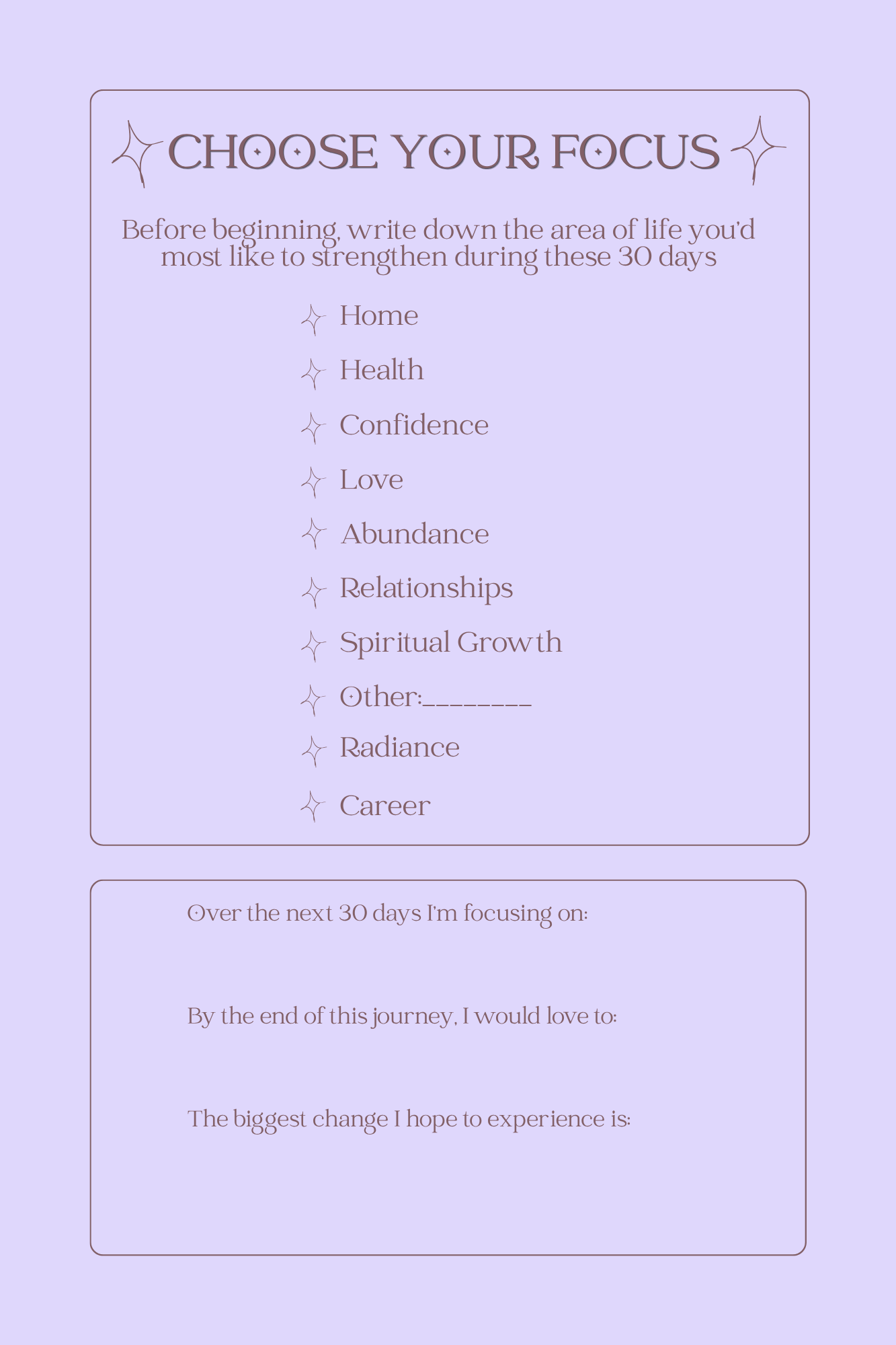 CHOOSE YOUR FOCUS

Before beginning, write down the area of life you'd most like to strengthen during these 30 days

Home

Health

Confidence

Love

Abundance

Relationships

Spiritual Growth

Other:________

Radiance

Career

Over the next 30 days I'm focusing on:

By the end of this journey, I would love to:

The biggest change I hope to experience is: